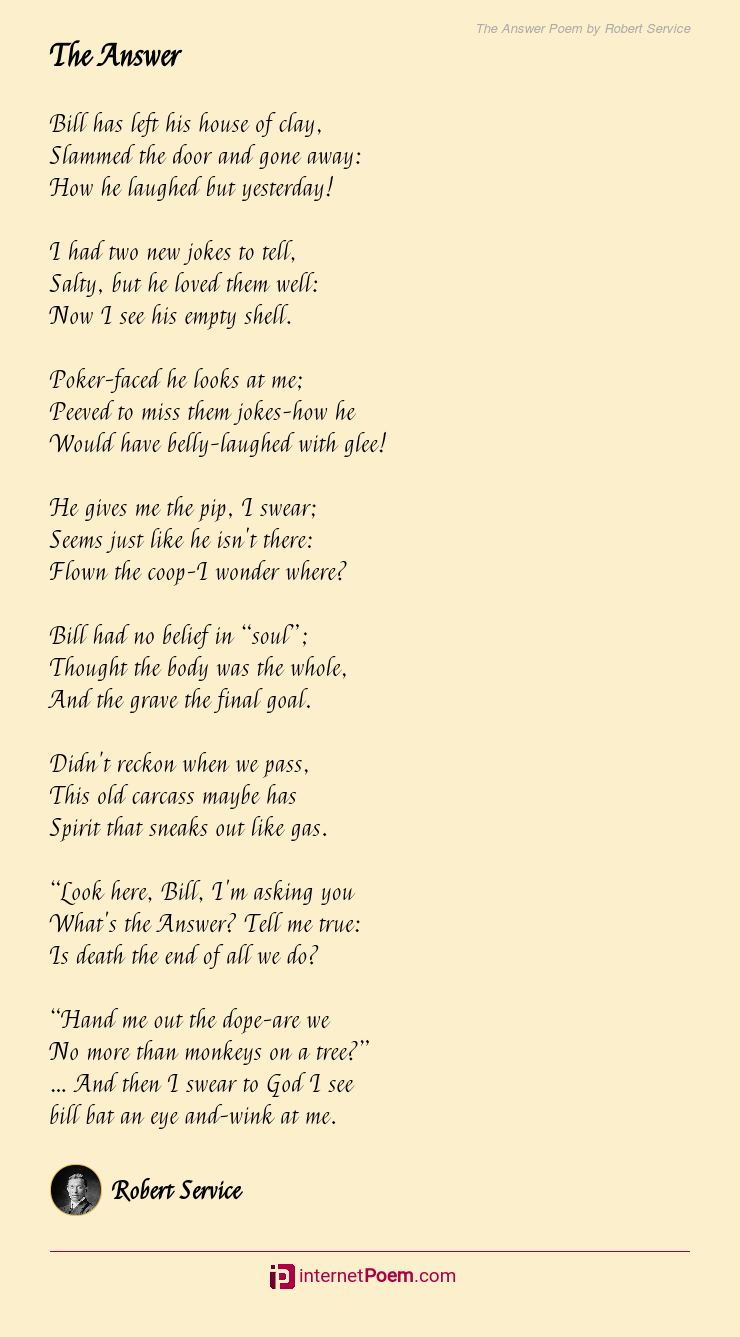 The Answer Poem by Robert Service

The Answer

Bill has left his house of clay,
Slammed the door and gone away:
How he laughed but yesterday!

I had two new jokes to tell,
Salty, but he loved them well:
Now I see his empty shell.

Poker-faced he looks at me;
Peeved to miss them jokes-how he
Would have belly-laughed with glee!

He gives me the pip, I swear;
Seems just like he isn't there:
Flown the coop-I wonder where?

Bill had no belief in "soul";
Thought the body was the whole,
And the grave the final goal.

Didn't reckon when we pass,
This old carcass maybe has
Spirit that sneaks out like gas.

"Look here, Bill, I'm asking you
What's the Answer? Tell me true:
Is death the end of all we do?

"Hand me out the dope-are we
No more than monkeys on a tree?"
... And then I swear to God I see
bill bat an eye and-wink at me.

Robert Service

internetPoem.com